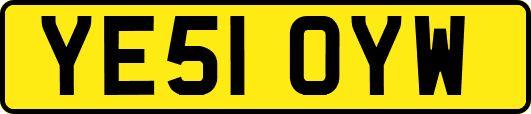 YE51 OYW